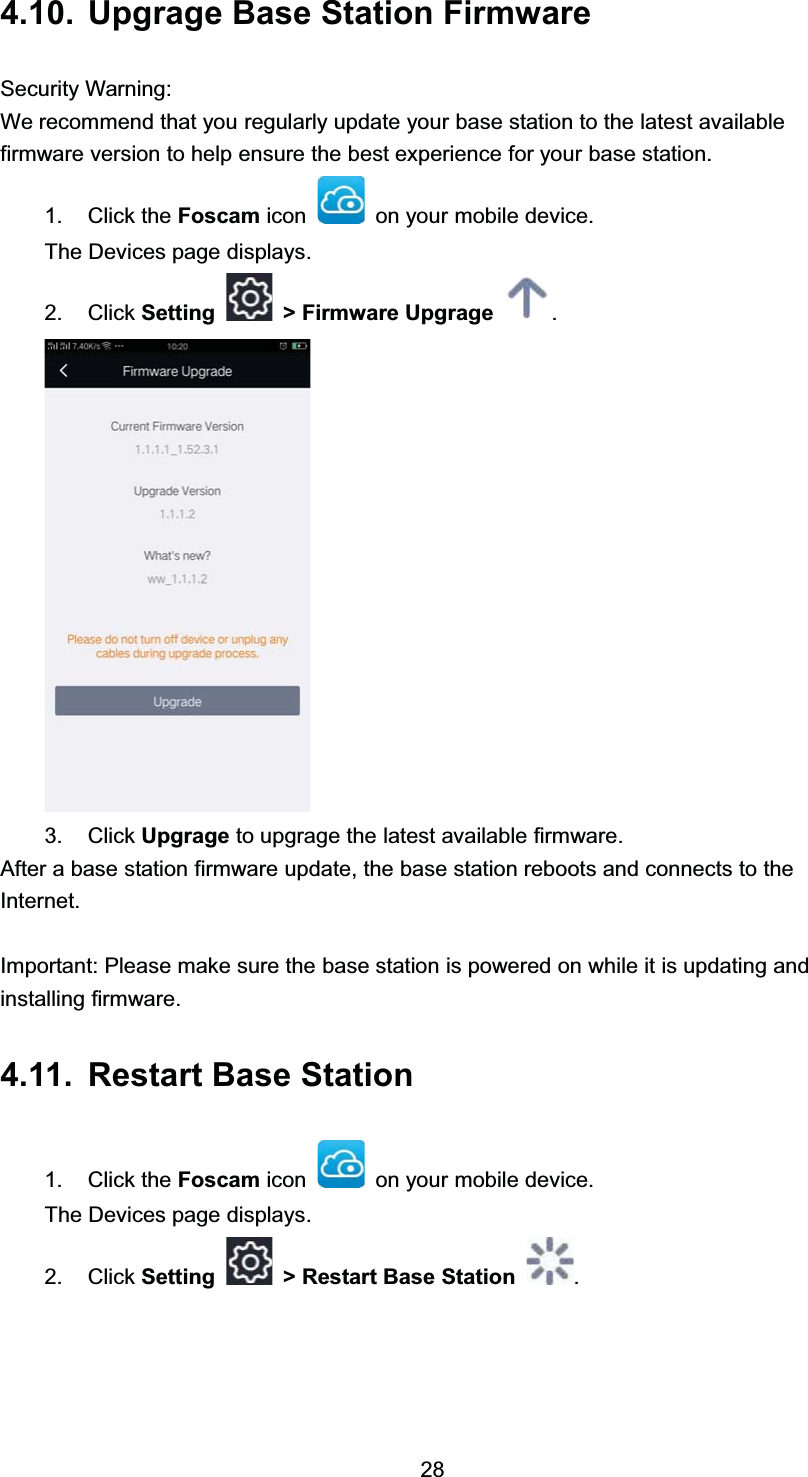 4.10. Upgrage Base Station Firmware

Security Warning:
We recommend that you regularly update your base station to the latest available firmware version to help ensure the best experience for your base station.

1. Click the Foscam icon on your mobile device.
The Devices page displays.
2. Click Setting > Firmware Upgrage .

7.40K/s 10:20

Firmware Upgrade

Current Firmware Version
1.1.1.1_1.52.3.1

Upgrade Version
1.1.1.2

What's new?
ww_1.1.1.2

Please do not turn off device or unplug any cables during upgrade process.

Upgrade

3. Click Upgrage to upgrage the latest available firmware.
After a base station firmware update, the base station reboots and connects to the Internet.

Important: Please make sure the base station is powered on while it is updating and installing firmware.

4.11. Restart Base Station

1. Click the Foscam icon on your mobile device.
The Devices page displays.
2. Click Setting > Restart Base Station .

28